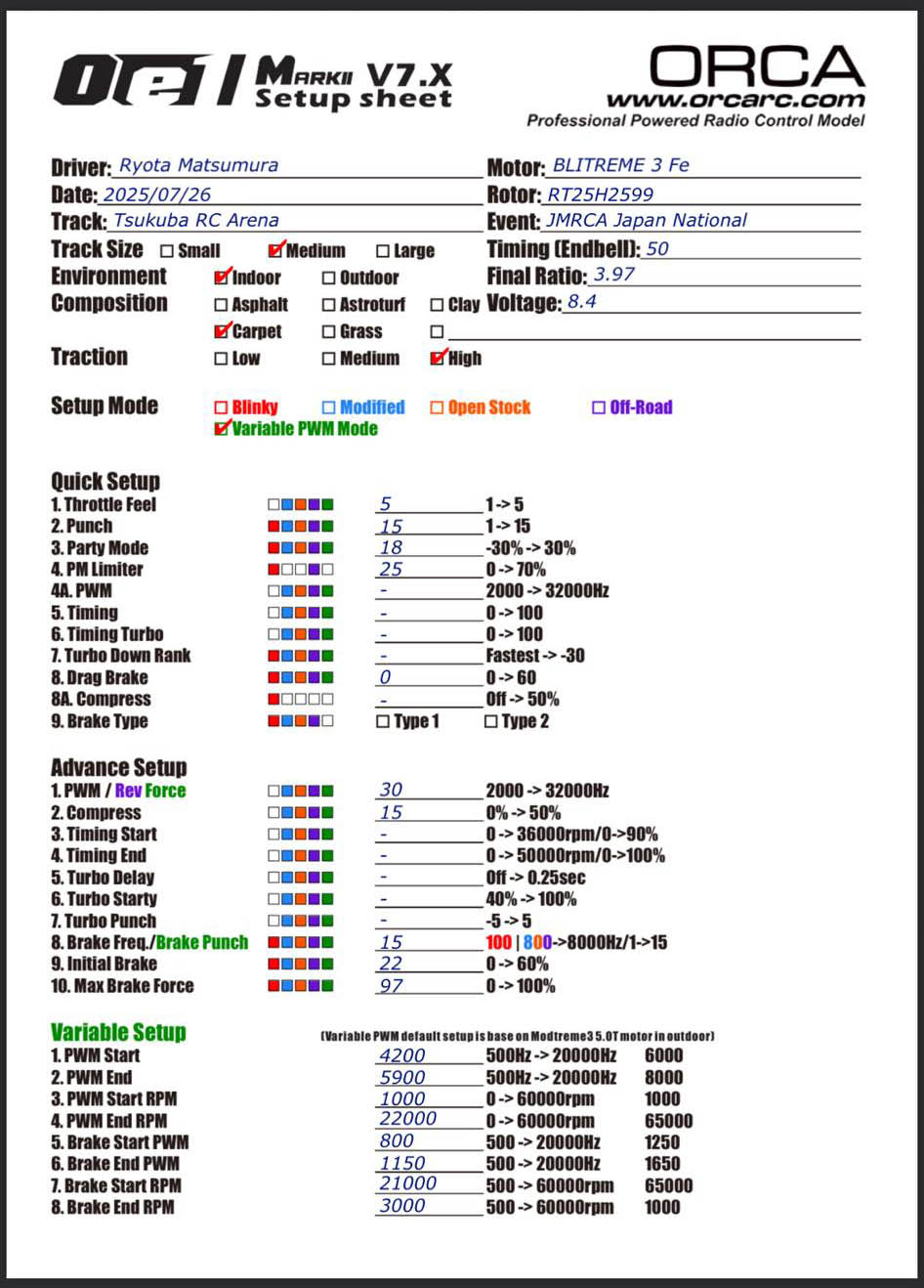 OE1 / MARKII V7.X Setup sheet

ORCA
www.orcarc.com
Professional Powered Radio Control Model

Driver: Ryota Matsumura
Date: 2025/07/26
Track: Tsukuba RC Arena
Track Size ☐ Small ☑ Medium ☐ Large
Environment ☑ Indoor ☐ Outdoor
Composition ☐ Asphalt ☐ Astroturf ☐ Clay ☑ Carpet ☐ Grass ☐
Traction ☐ Low ☐ Medium ☑ High

Motor: BLITREME 3 Fe
Rotor: RT25H2599
Event: JMRCA Japan National
Timing (Endbell): 50
Final Ratio: 3.97
Voltage: 8.4

Setup Mode ☐ Blinky ☐ Modified ☐ Open Stock ☐ Off-Road ☑ Variable PWM Mode

Quick Setup

| | | |
|---|---|---|
| 1. Throttle Feel | 5 | 1 -> 5 |
| 2. Punch | 15 | 1 -> 15 |
| 3. Party Mode | 18 | -30% -> 30% |
| 4. PM Limiter | 25 | 0 -> 70% |
| 4A. PWM | - | 2000 -> 32000Hz |
| 5. Timing | - | 0 -> 100 |
| 6. Timing Turbo | - | 0 -> 100 |
| 7. Turbo Down Rank | - | Fastest -> -30 |
| 8. Drag Brake | 0 | 0 -> 60 |
| 8A. Compress | - | Off -> 50% |
| 9. Brake Type | ☐ Type 1 | ☐ Type 2 |

Advance Setup

| | | |
|---|---|---|
| 1. PWM / Rev Force | 30 | 2000 -> 32000Hz |
| 2. Compress | 15 | 0% -> 50% |
| 3. Timing Start | - | 0 -> 36000rpm/0->90% |
| 4. Timing End | - | 0 -> 50000rpm/0->100% |
| 5. Turbo Delay | - | Off -> 0.25sec |
| 6. Turbo Starty | - | 40% -> 100% |
| 7. Turbo Punch | - | -5 -> 5 |
| 8. Brake Freq./Brake Punch | 15 | 100 \| 800->8000Hz/1->15 |
| 9. Initial Brake | 22 | 0 -> 60% |
| 10. Max Brake Force | 97 | 0 -> 100% |

Variable Setup
(Variable PWM default setup is base on Modtreme3 5.0T motor in outdoor)

| | | | |
|---|---|---|---|
| 1. PWM Start | 4200 | 500Hz -> 20000Hz | 6000 |
| 2. PWM End | 5900 | 500Hz -> 20000Hz | 8000 |
| 3. PWM Start RPM | 1000 | 0 -> 60000rpm | 1000 |
| 4. PWM End RPM | 22000 | 0 -> 60000rpm | 65000 |
| 5. Brake Start PWM | 800 | 500 -> 20000Hz | 1250 |
| 6. Brake End PWM | 1150 | 500 -> 20000Hz | 1650 |
| 7. Brake Start RPM | 21000 | 500 -> 60000rpm | 65000 |
| 8. Brake End RPM | 3000 | 500 -> 60000rpm | 1000 |